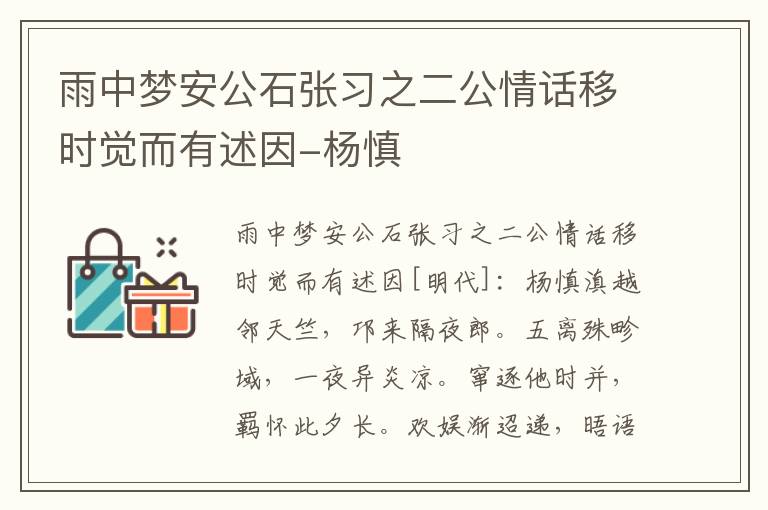 雨中梦安公石张习之二公情话移时觉而有述因–杨慎

雨中梦安公石张习之二公情话移时觉而有述因[明代]：杨慎滇越邻天竺，邛来隔夜郎。五离殊畛域，一夜异炎凉。窜逐他时并，羁怀此夕长。欢娱渐迢递，晤语